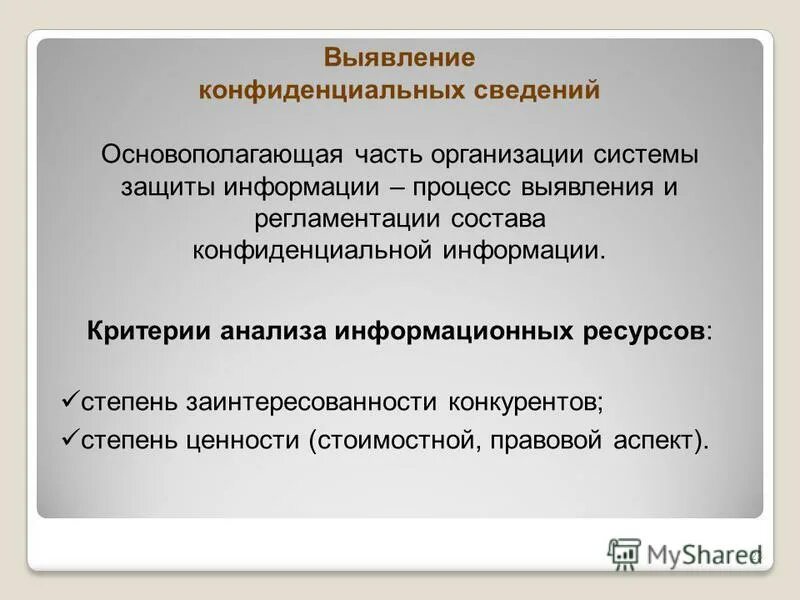 Выявление конфиденциальных сведений

Основополагающая часть организации системы защиты информации – процесс выявления и регламентации состава конфиденциальной информации.

Критерии анализа информационных ресурсов:

✓степень заинтересованности конкурентов;

✓степень ценности (стоимостной, правовой аспект).

MyShared